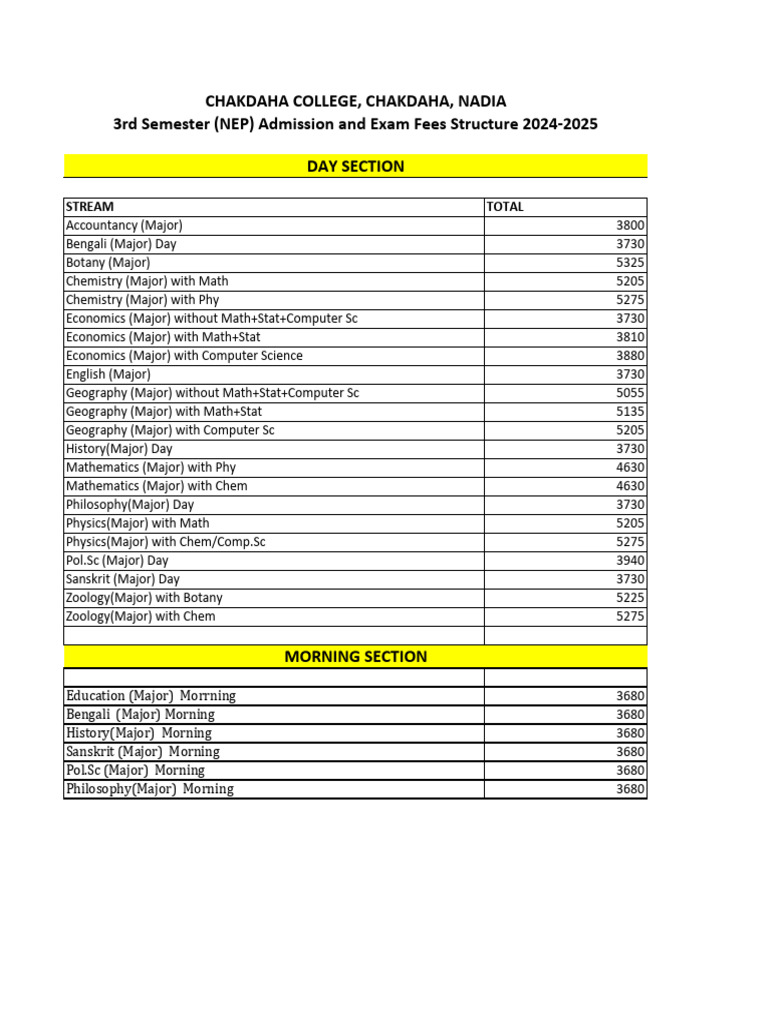 CHAKDAHA COLLEGE, CHAKDAHA, NADIA
3rd Semester (NEP) Admission and Exam Fees Structure 2024-2025

DAY SECTION

| STREAM | TOTAL |
|---|---|
| Accountancy (Major) | 3800 |
| Bengali (Major) Day | 3730 |
| Botany (Major) | 5325 |
| Chemistry (Major) with Math | 5205 |
| Chemistry (Major) with Phy | 5275 |
| Economics (Major) without Math+Stat+Computer Sc | 3730 |
| Economics (Major) with Math+Stat | 3810 |
| Economics (Major) with Computer Science | 3880 |
| English (Major) | 3730 |
| Geography (Major) without Math+Stat+Computer Sc | 5055 |
| Geography (Major) with Math+Stat | 5135 |
| Geography (Major) with Computer Sc | 5205 |
| History(Major) Day | 3730 |
| Mathematics (Major) with Phy | 4630 |
| Mathematics (Major) with Chem | 4630 |
| Philosophy(Major) Day | 3730 |
| Physics(Major) with Math | 5205 |
| Physics(Major) with Chem/Comp.Sc | 5275 |
| Pol.Sc (Major) Day | 3940 |
| Sanskrit (Major) Day | 3730 |
| Zoology(Major) with Botany | 5225 |
| Zoology(Major) with Chem | 5275 |
| | |

MORNING SECTION

| | |
|---|---|
| Education (Major) Morrning | 3680 |
| Bengali (Major) Morning | 3680 |
| History(Major) Morning | 3680 |
| Sanskrit (Major) Morning | 3680 |
| Pol.Sc (Major) Morning | 3680 |
| Philosophy(Major) Morning | 3680 |